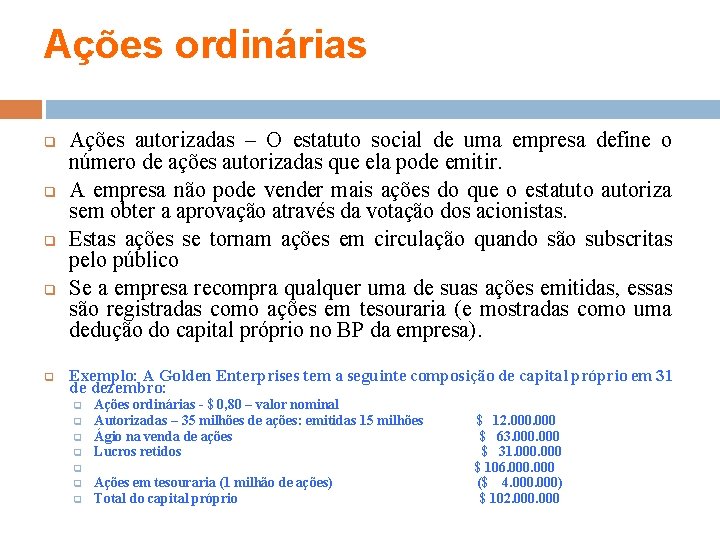 Ações ordinárias

Ações autorizadas – O estatuto social de uma empresa define o número de ações autorizadas que ela pode emitir.

A empresa não pode vender mais ações do que o estatuto autoriza sem obter a aprovação através da votação dos acionistas.

Estas ações se tornam ações em circulação quando são subscritas pelo público

Se a empresa recompra qualquer uma de suas ações emitidas, essas são registradas como ações em tesouraria (e mostradas como uma dedução do capital próprio no BP da empresa).

Exemplo: A Golden Enterprises tem a seguinte composição de capital próprio em 31 de dezembro:

Ações ordinárias - $ 0,80 – valor nominal
Autorizadas – 35 milhões de ações: emitidas 15 milhões $ 12.000.000
Ágio na venda de ações $ 63.000.000
Lucros retidos $ 31.000.000
$ 106.000.000
Ações em tesouraria (1 milhão de ações) ($ 4.000.000)
Total do capital próprio $ 102.000.000